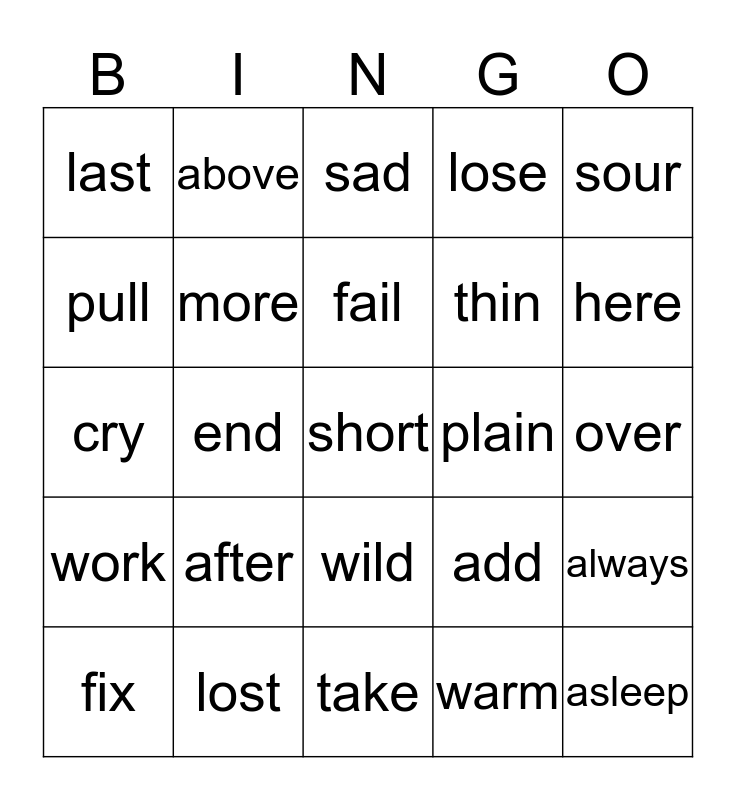 | B | I | N | G | O |
|---|---|---|---|---|
| last | above | sad | lose | sour |
| pull | more | fail | thin | here |
| cry | end | short | plain | over |
| work | after | wild | add | always |
| fix | lost | take | warm | asleep |